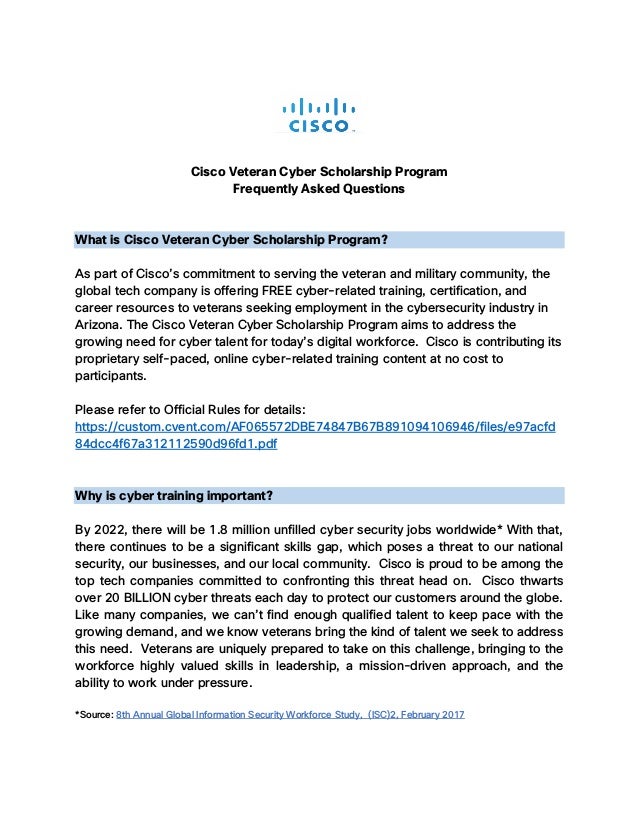 CISCO

Cisco Veteran Cyber Scholarship Program
Frequently Asked Questions

What is Cisco Veteran Cyber Scholarship Program?

As part of Cisco's commitment to serving the veteran and military community, the global tech company is offering FREE cyber-related training, certification, and career resources to veterans seeking employment in the cybersecurity industry in Arizona. The Cisco Veteran Cyber Scholarship Program aims to address the growing need for cyber talent for today's digital workforce. Cisco is contributing its proprietary self-paced, online cyber-related training content at no cost to participants.

Please refer to Official Rules for details:
https://custom.cvent.com/AF065572DBE74847B67B891094106946/files/e97acfd84dcc4f67a312112590d96fd1.pdf

Why is cyber training important?

By 2022, there will be 1.8 million unfilled cyber security jobs worldwide* With that, there continues to be a significant skills gap, which poses a threat to our national security, our businesses, and our local community. Cisco is proud to be among the top tech companies committed to confronting this threat head on. Cisco thwarts over 20 BILLION cyber threats each day to protect our customers around the globe. Like many companies, we can't find enough qualified talent to keep pace with the growing demand, and we know veterans bring the kind of talent we seek to address this need. Veterans are uniquely prepared to take on this challenge, bringing to the workforce highly valued skills in leadership, a mission-driven approach, and the ability to work under pressure.

*Source: 8th Annual Global Information Security Workforce Study, (ISC)2, February 2017